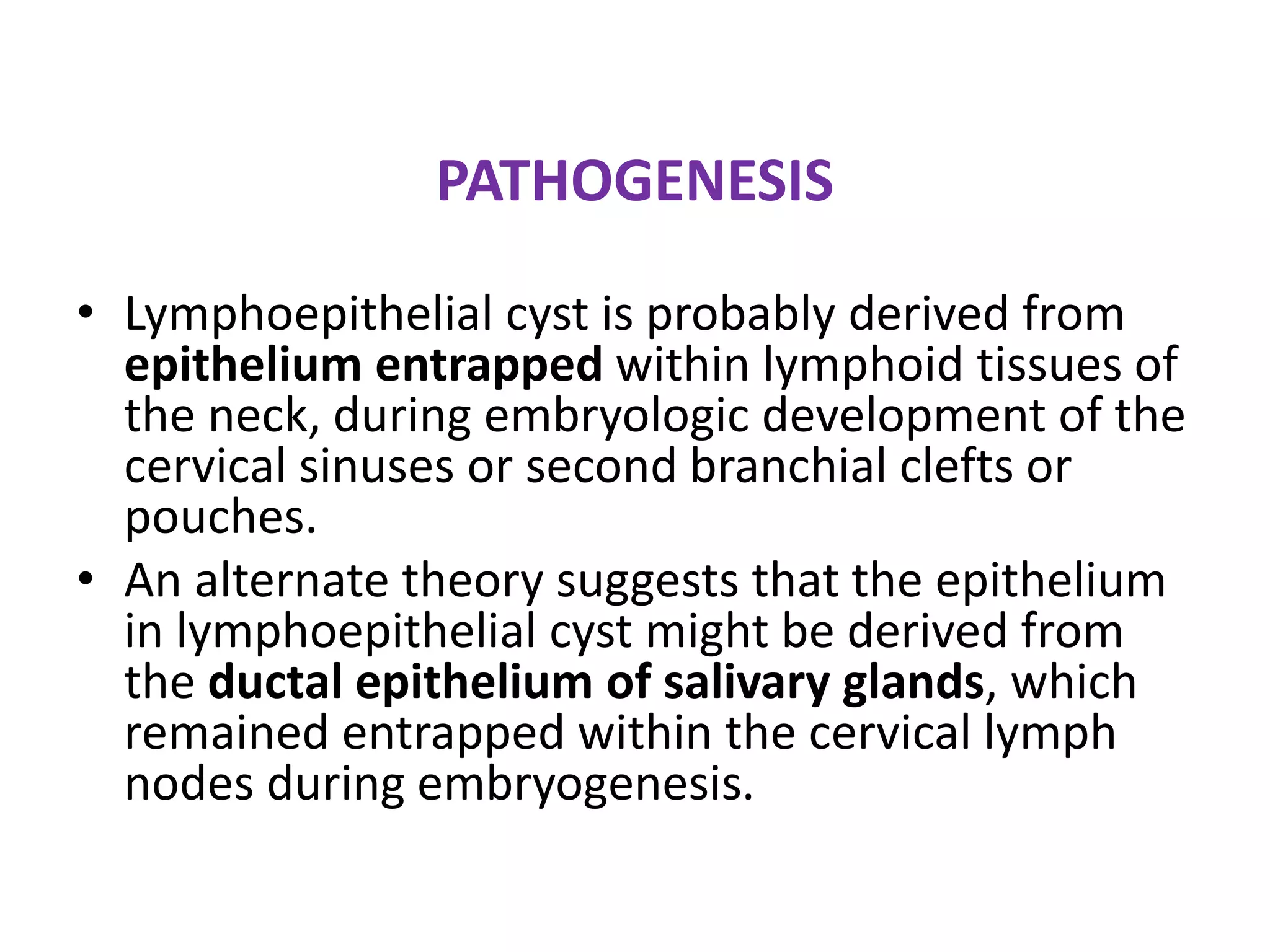 PATHOGENESIS

• Lymphoepithelial cyst is probably derived from epithelium entrapped within lymphoid tissues of the neck, during embryologic development of the cervical sinuses or second branchial clefts or pouches.

• An alternate theory suggests that the epithelium in lymphoepithelial cyst might be derived from the ductal epithelium of salivary glands, which remained entrapped within the cervical lymph nodes during embryogenesis.